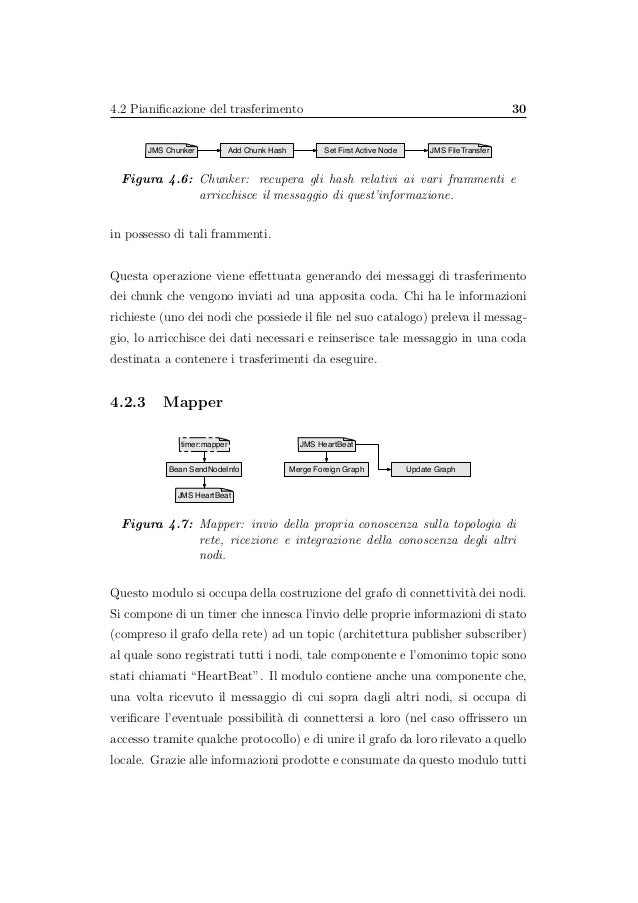 4.2 Pianificazione del trasferimento 30

JMS Chunker

Add Chunk Hash

Set First Active Node

JMS FileTransfer

Figura 4.6: Chunker: recupera gli hash relativi ai vari frammenti e arricchisce il messaggio di quest'informazione.

in possesso di tali frammenti.

Questa operazione viene effettuata generando dei messaggi di trasferimento dei chunk che vengono inviati ad una apposita coda. Chi ha le informazioni richieste (uno dei nodi che possiede il file nel suo catalogo) preleva il messaggio, lo arricchisce dei dati necessari e reinserisce tale messaggio in una coda destinata a contenere i trasferimenti da eseguire.

4.2.3 Mapper

timer:mapper

Bean SendNodeInfo

JMS HeartBeat

JMS HeartBeat

Merge Foreign Graph

Update Graph

Figura 4.7: Mapper: invio della propria conoscenza sulla topologia di rete, ricezione e integrazione della conoscenza degli altri nodi.

Questo modulo si occupa della costruzione del grafo di connettività dei nodi. Si compone di un timer che innesca l'invio delle proprie informazioni di stato (compreso il grafo della rete) ad un topic (architettura publisher subscriber) al quale sono registrati tutti i nodi, tale componente e l'omonimo topic sono stati chiamati "HeartBeat". Il modulo contiene anche una componente che, una volta ricevuto il messaggio di cui sopra dagli altri nodi, si occupa di verificare l'eventuale possibilità di connettersi a loro (nel caso offrissero un accesso tramite qualche protocollo) e di unire il grafo da loro rilevato a quello locale. Grazie alle informazioni prodotte e consumate da questo modulo tutti